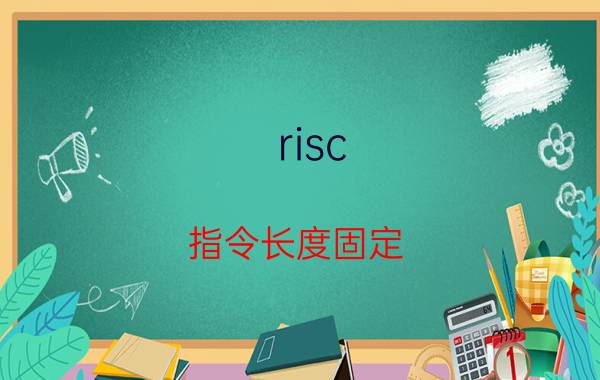 risc

指令长度固定